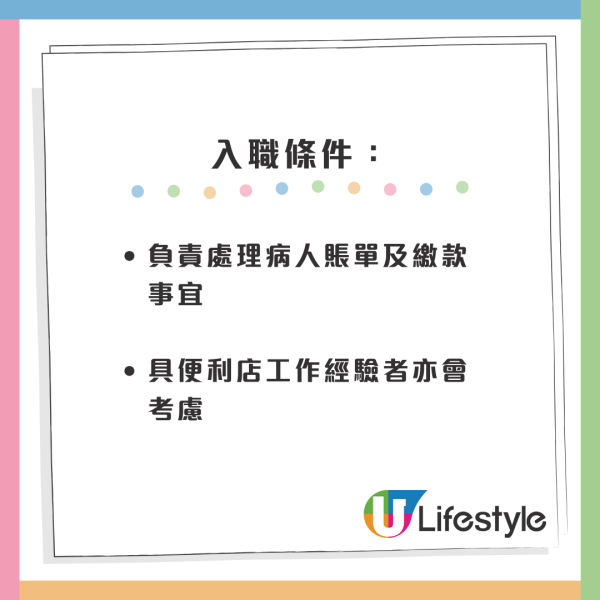 入職條件：

• 負責處理病人賬單及繳款事宜

• 具便利店工作經驗者亦會考慮

U Lifestyle